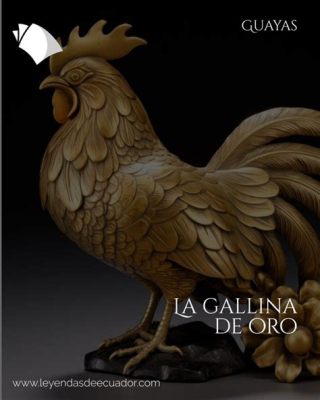 GUAYAS

LA GALLINA DE ORO

www.leyendasdeecuador.com